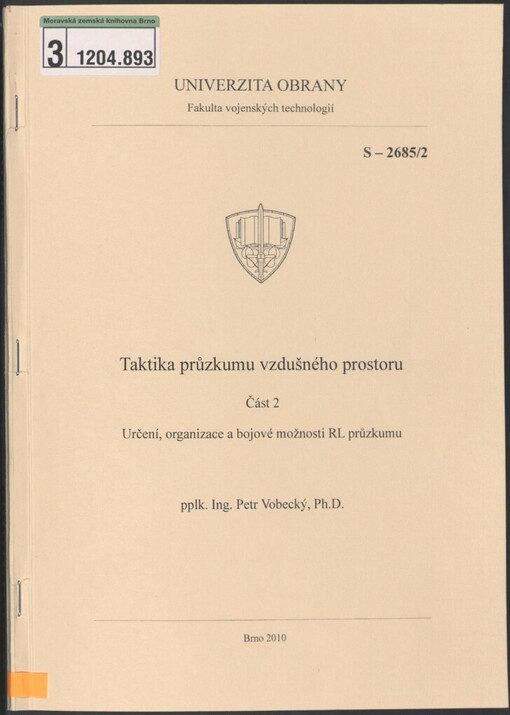 Moravská zemská knihovna Brno
3 1204.893

UNIVERZITA OBRANY
Fakulta vojenských technologií

S – 2685/2

Taktika průzkumu vzdušného prostoru

Část 2

Určení, organizace a bojové možnosti RL průzkumu

pplk. Ing. Petr Vobecký, Ph.D.

Brno 2010